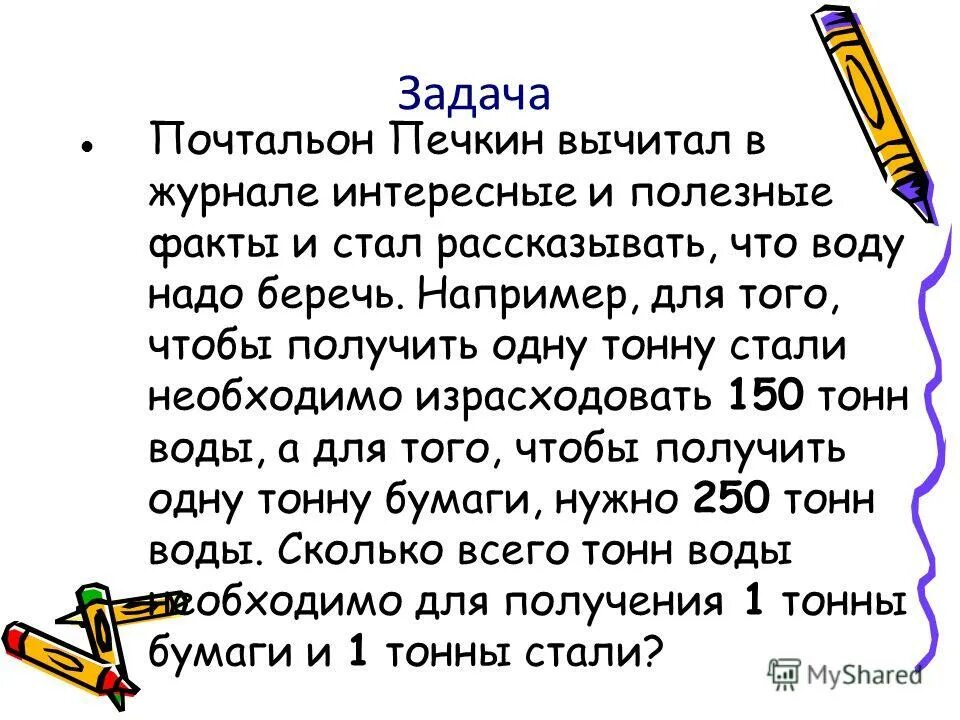 Задача

Почтальон Печкин вычитал в журнале интересные и полезные факты и стал рассказывать, что воду надо беречь. Например, для того, чтобы получить одну тонну стали необходимо израсходовать 150 тонн воды, а для того, чтобы получить одну тонну бумаги, нужно 250 тонн воды. Сколько всего тонн воды необходимо для получения 1 тонны бумаги и 1 тонны стали?

MyShared